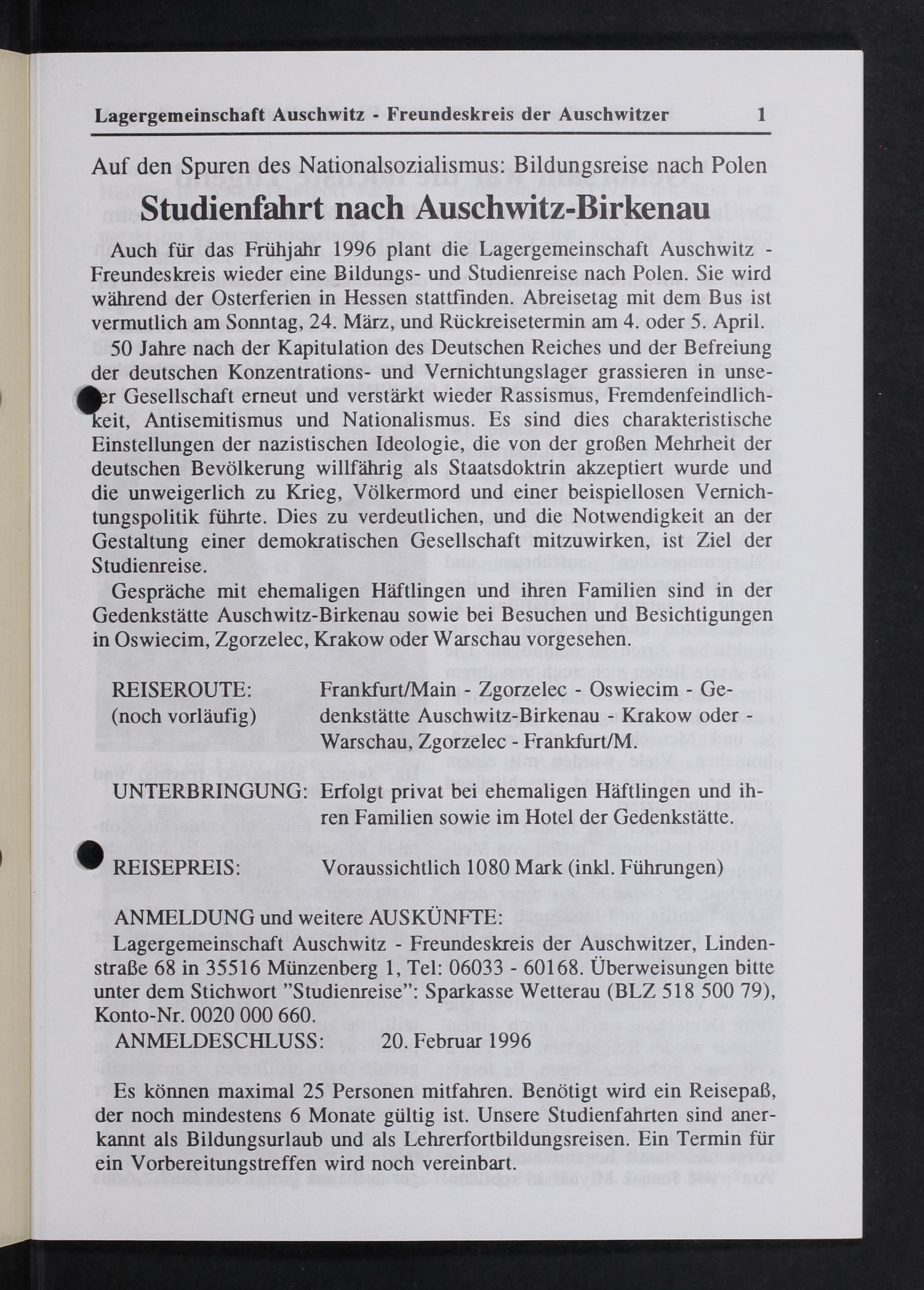 Lagergemeinschaft Auschwitz - Freundeskreis der Auschwitzer 1

Auf den Spuren des Nationalsozialismus: Bildungsreise nach Polen

Studienfahrt nach Auschwitz-Birkenau

Auch für das Frühjahr 1996 plant die Lagergemeinschaft Auschwitz - Freundeskreis wieder eine Bildungs- und Studienreise nach Polen. Sie wird während der Osterferien in Hessen stattfinden. Abreisetag mit dem Bus ist vermutlich am Sonntag, 24. März, und Rückreisetermin am 4. oder 5. April.

50 Jahre nach der Kapitulation des Deutschen Reiches und der Befreiung der deutschen Konzentrations- und Vernichtungslager grassieren in unserer Gesellschaft erneut und verstärkt wieder Rassismus, Fremdenfeindlichkeit, Antisemitismus und Nationalismus. Es sind dies charakteristische Einstellungen der nazistischen Ideologie, die von der großen Mehrheit der deutschen Bevölkerung willfährig als Staatsdoktrin akzeptiert wurde und die unweigerlich zu Krieg, Völkermord und einer beispiellosen Vernichtungspolitik führte. Dies zu verdeutlichen, und die Notwendigkeit an der Gestaltung einer demokratischen Gesellschaft mitzuwirken, ist Ziel der Studienreise.

Gespräche mit ehemaligen Häftlingen und ihren Familien sind in der Gedenkstätte Auschwitz-Birkenau sowie bei Besuchen und Besichtigungen in Oswiecim, Zgorzelec, Krakow oder Warschau vorgesehen.

REISEROUTE: (noch vorläufig) Frankfurt/Main - Zgorzelec - Oswiecim - Gedenkstätte Auschwitz-Birkenau - Krakow oder - Warschau, Zgorzelec - Frankfurt/M.

UNTERBRINGUNG: Erfolgt privat bei ehemaligen Häftlingen und ihren Familien sowie im Hotel der Gedenkstätte.

REISEPREIS: Voraussichtlich 1080 Mark (inkl. Führungen)

ANMELDUNG und weitere AUSKÜNFTE:
Lagergemeinschaft Auschwitz - Freundeskreis der Auschwitzer, Lindenstraße 68 in 35516 Münzenberg 1, Tel: 06033 - 60168. Überweisungen bitte unter dem Stichwort "Studienreise": Sparkasse Wetterau (BLZ 518 500 79), Konto-Nr. 0020 000 660.
ANMELDESCHLUSS: 20. Februar 1996

Es können maximal 25 Personen mitfahren. Benötigt wird ein Reisepaß, der noch mindestens 6 Monate gültig ist. Unsere Studienfahrten sind anerkannt als Bildungsurlaub und als Lehrerfortbildungsreisen. Ein Termin für ein Vorbereitungstreffen wird noch vereinbart.